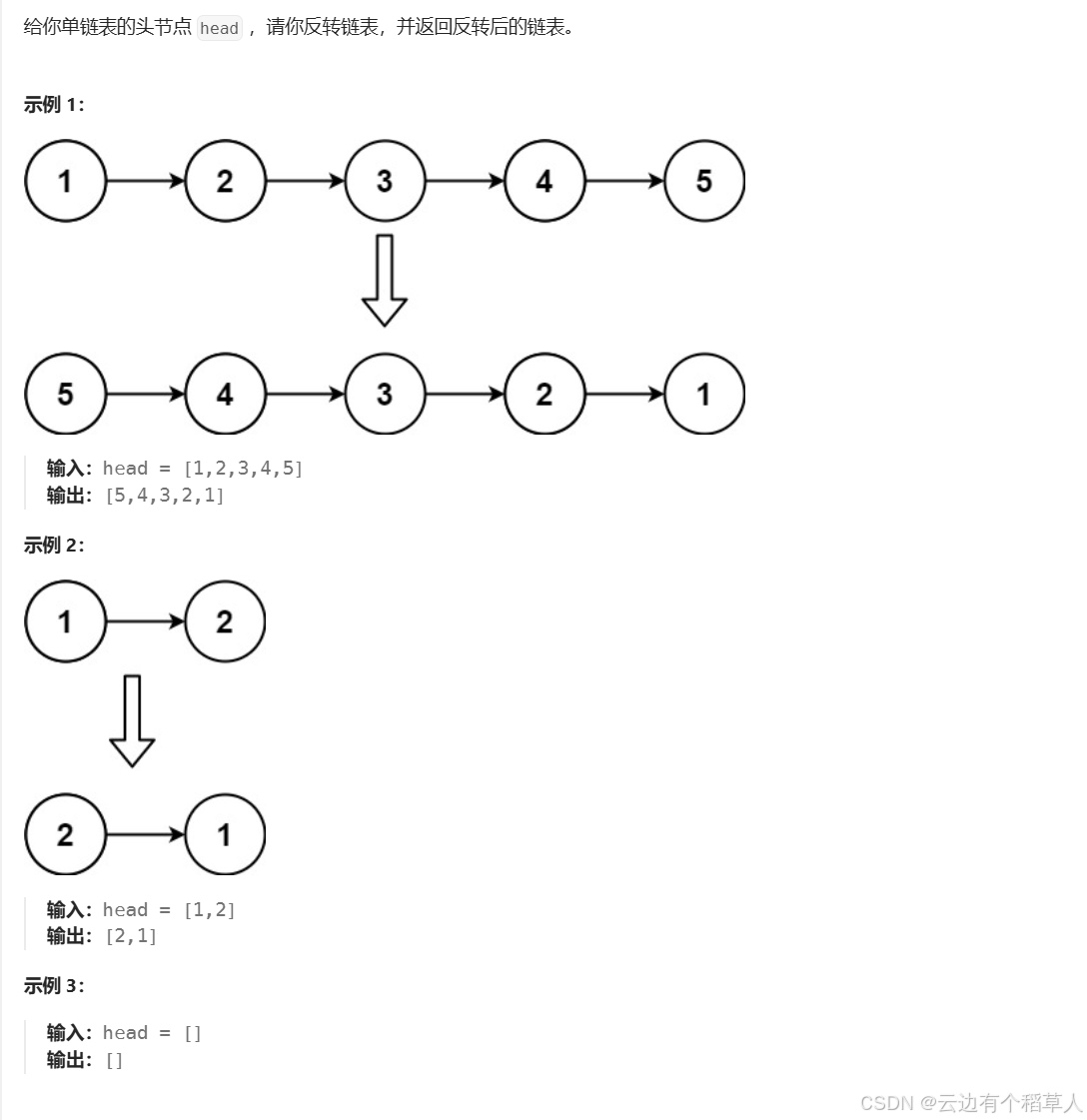 给你单链表的头节点 head ，请你反转链表，并返回反转后的链表。

示例 1：

1 2 3 4 5

5 4 3 2 1

输入：head = [1,2,3,4,5]
输出：[5,4,3,2,1]

示例 2：

1 2

2 1

输入：head = [1,2]
输出：[2,1]

示例 3：

输入：head = []
输出：[]

CSDN @云边有个稻草人